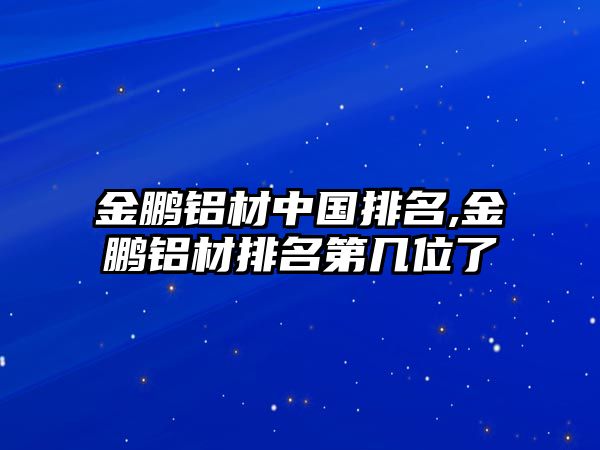 金鹏铝材中国排名,金鹏铝材排名第几位了